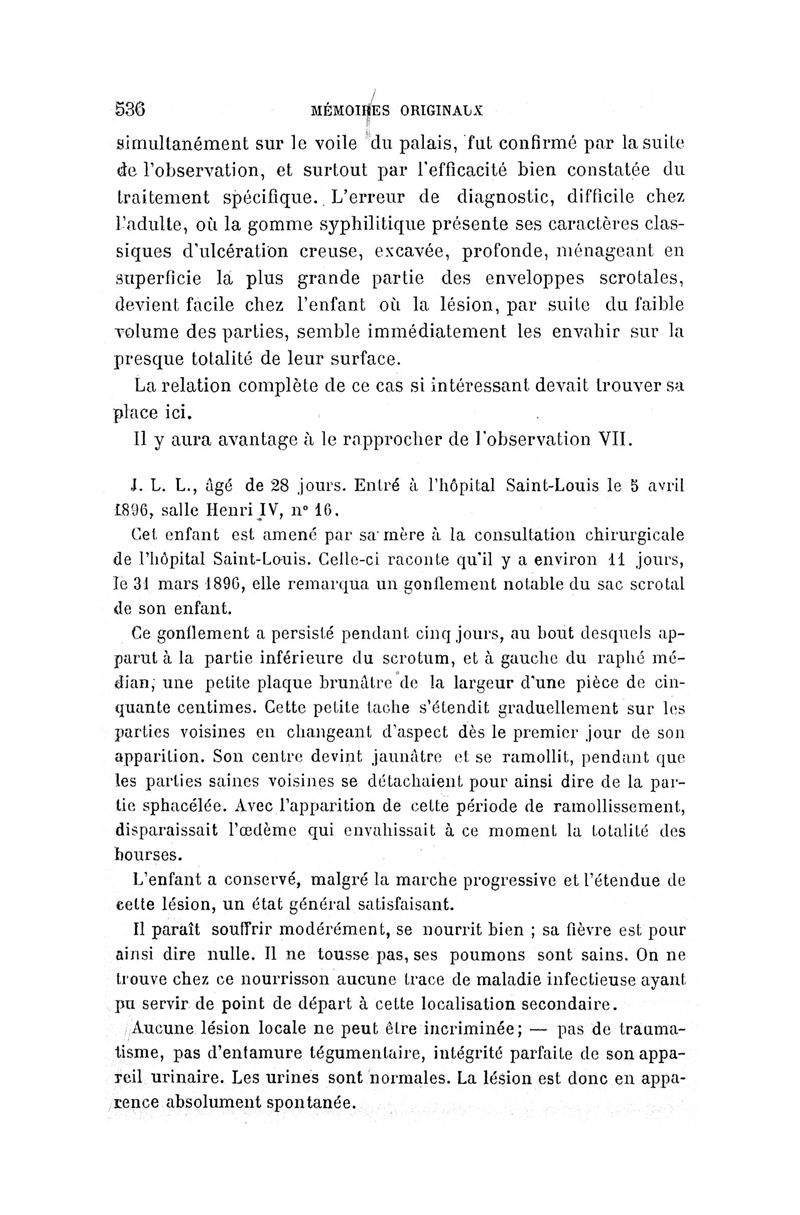 536 MÉMOIRES ORIGINAUX

simultanément sur le voile du palais, fut confirmé par la suite de l'observation, et surtout par l'efficacité bien constatée du traitement spécifique. L'erreur de diagnostic, difficile chez l'adulte, où la gomme syphilitique présente ses caractères classiques d'ulcération creuse, excavée, profonde, ménageant en superficie la plus grande partie des enveloppes scrotales, devient facile chez l'enfant où la lésion, par suite du faible volume des parties, semble immédiatement les envahir sur la presque totalité de leur surface.

La relation complète de ce cas si intéressant devait trouver sa place ici.

Il y aura avantage à le rapprocher de l'observation VII.

J. L. L., âgé de 28 jours. Entré à l'hôpital Saint-Louis le 5 avril 1896, salle Henri IV, n° 16.

Cet enfant est amené par sa mère à la consultation chirurgicale de l'hôpital Saint-Louis. Celle-ci raconte qu'il y a environ 11 jours, le 31 mars 1896, elle remarqua un gonflement notable du sac scrotal de son enfant.

Ce gonflement a persisté pendant cinq jours, au bout desquels apparut à la partie inférieure du scrotum, et à gauche du raphé médian, une petite plaque brunâtre de la largeur d'une pièce de cinquante centimes. Cette petite tache s'étendit graduellement sur les parties voisines en changeant d'aspect dès le premier jour de son apparition. Son centre devint jaunâtre et se ramollit, pendant que les parties saines voisines se détachaient pour ainsi dire de la partie sphacélée. Avec l'apparition de cette période de ramollissement, disparaissait l'œdème qui envahissait à ce moment la totalité des bourses.

L'enfant a conservé, malgré la marche progressive et l'étendue de cette lésion, un état général satisfaisant.

Il paraît souffrir modérément, se nourrit bien ; sa fièvre est pour ainsi dire nulle. Il ne tousse pas, ses poumons sont sains. On ne trouve chez ce nourrisson aucune trace de maladie infectieuse ayant pu servir de point de départ à cette localisation secondaire.

Aucune lésion locale ne peut être incriminée; — pas de traumatisme, pas d'entamure tégumentaire, intégrité parfaite de son appareil urinaire. Les urines sont normales. La lésion est donc en apparence absolument spontanée.